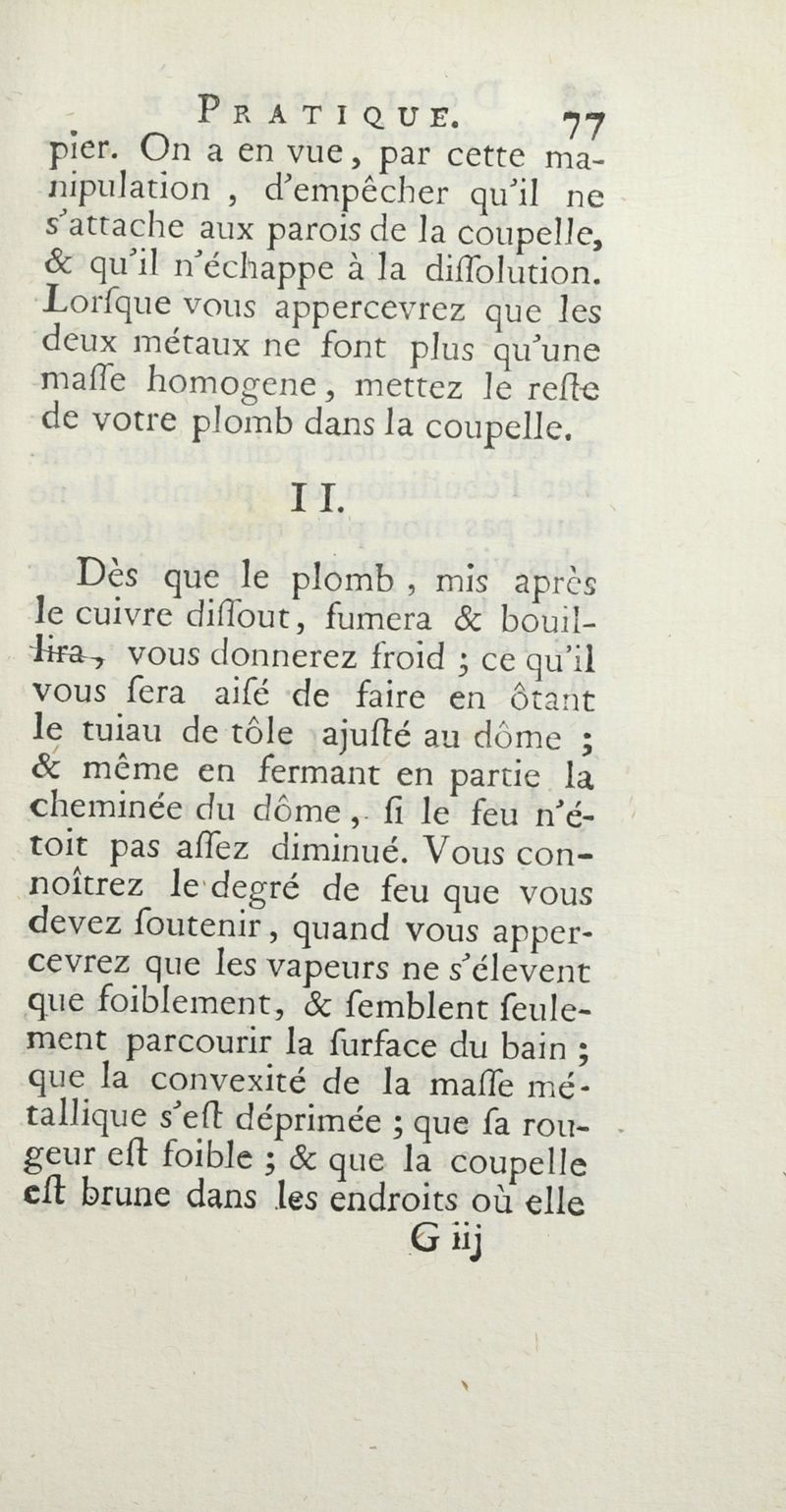 PRATIQUE. 77

pier. On a en vue, par cette manipulation, d'empêcher qu'il ne s'attache aux parois de la coupelle, & qu'il n'échappe à la diſſolution. Lorſque vous appercevrez que les deux métaux ne font plus qu'une maſſe homogene, mettez le reſte de votre plomb dans la coupelle.

II.

Dès que le plomb, mis après le cuivre diſſout, fumera & bouillira, vous donnerez froid ; ce qu'il vous ſera aiſé de faire en ôtant le tuiau de tôle ajuſté au dôme ; & même en fermant en partie la cheminée du dôme, ſi le feu n'étoit pas aſſez diminué. Vous connoîtrez le degré de feu que vous devez ſoutenir, quand vous appercevrez que les vapeurs ne s'élevent que foiblement, & ſemblent ſeulement parcourir la ſurface du bain ; que la convexité de la maſſe métallique s'eſt déprimée ; que ſa rougeur eſt foible ; & que la coupelle eſt brune dans les endroits où elle

G iij